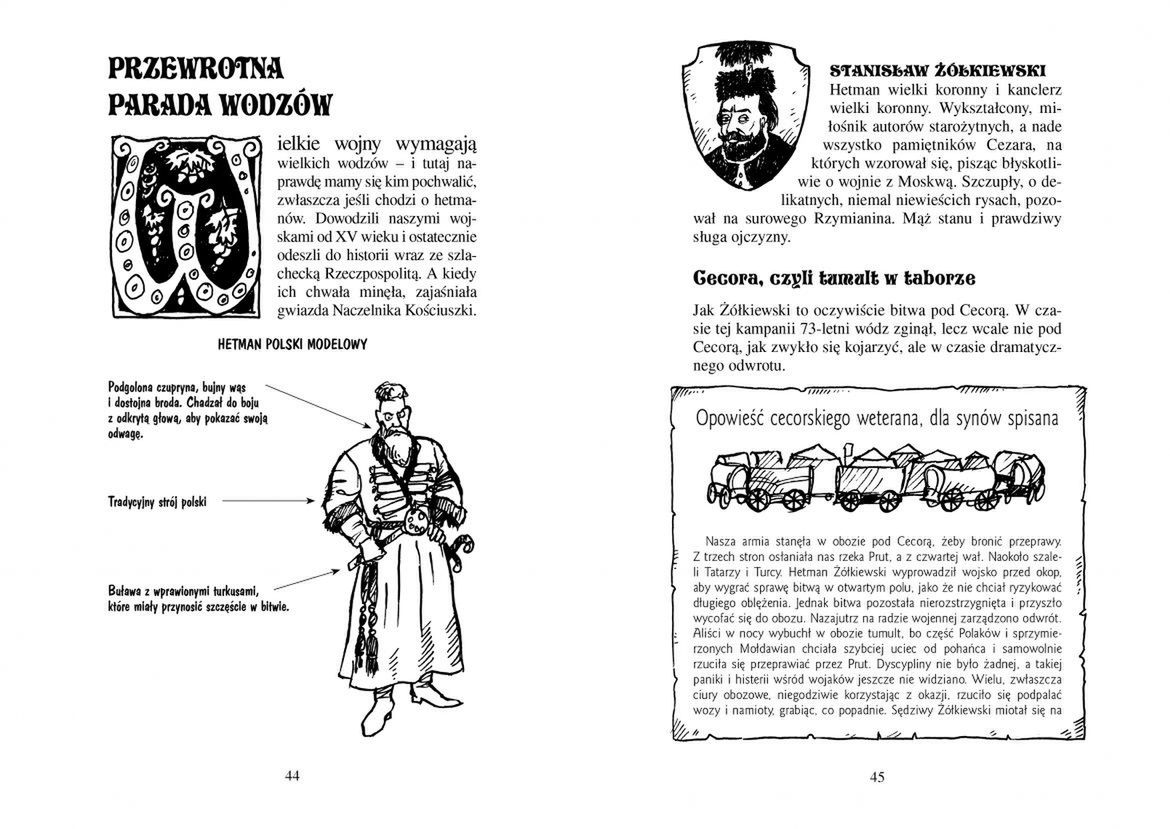 PRZEWROTNA PARADA WODZÓW

Wielkie wojny wymagają wielkich wodzów – i tutaj naprawdę mamy się kim pochwalić, zwłaszcza jeśli chodzi o hetmanów. Dowodzili naszymi wojskami od XV wieku i ostatecznie odeszli do historii wraz ze szlachecką Rzeczpospolitą. A kiedy ich chwała minęła, zajaśniała gwiazda Naczelnika Kościuszki.

HETMAN POLSKI MODELOWY

Podgolona czupryna, bujny wąs i dostojna broda. Chadzał do boju z odkrytą głową, aby pokazać swoją odwagę.

Tradycyjny strój polski

Buława z wprawionymi turkusami, które miały przynosić szczęście w bitwie.

44

STANISŁAW ŻÓŁKIEWSKI
Hetman wielki koronny i kanclerz wielki koronny. Wykształcony, miłośnik autorów starożytnych, a nade wszystko pamiętników Cezara, na których wzorował się, pisząc błyskotliwie o wojnie z Moskwą. Szczupły, o delikatnych, niemal niewieścich rysach, pozował na surowego Rzymianina. Mąż stanu i prawdziwy sługa ojczyzny.

Cecora, czyli tumult w taborze

Jak Żółkiewski to oczywiście bitwa pod Cecorą. W czasie tej kampanii 73-letni wódz zginął, lecz wcale nie pod Cecorą, jak zwykło się kojarzyć, ale w czasie dramatycznego odwrotu.

Opowieść cecorskiego weterana, dla synów spisana

Nasza armia stanęła w obozie pod Cecorą, żeby bronić przeprawy. Z trzech stron osłaniała nas rzeka Prut, a z czwartej wał. Naokoło szaleli Tatarzy i Turcy. Hetman Żółkiewski wyprowadził wojsko przed okop, aby wygrać sprawę bitwą w otwartym polu, jako że nie chciał ryzykować długiego oblężenia. Jednak bitwa pozostała nierozstrzygnięta i przyszło wycofać się do obozu. Nazajutrz na radzie wojennej zarządzono odwrót. Aliści w nocy wybuchł w obozie tumult, bo część Polaków i sprzymierzonych Mołdawian chciała szybciej uciec od pohańca i samowolnie rzuciła się przeprawiać przez Prut. Dyscypliny nie było żadnej, a takiej paniki i histerii wśród wojaków jeszcze nie widziano. Wielu, zwłaszcza ciury obozowe, niegodziwie korzystając z okazji, rzuciło się podpalać wozy i namioty, grabiąc, co popadnie. Sędziwy Żółkiewski miotał się na

45